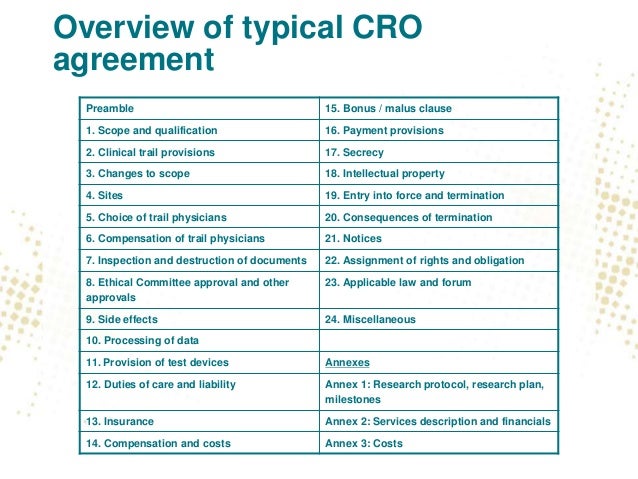 Overview of typical CRO agreement

| Preamble | 15. Bonus / malus clause |
|---|---|
| 1. Scope and qualification | 16. Payment provisions |
| 2. Clinical trail provisions | 17. Secrecy |
| 3. Changes to scope | 18. Intellectual property |
| 4. Sites | 19. Entry into force and termination |
| 5. Choice of trail physicians | 20. Consequences of termination |
| 6. Compensation of trail physicians | 21. Notices |
| 7. Inspection and destruction of documents | 22. Assignment of rights and obligation |
| 8. Ethical Committee approval and other approvals | 23. Applicable law and forum |
| 9. Side effects | 24. Miscellaneous |
| 10. Processing of data | |
| 11. Provision of test devices | Annexes |
| 12. Duties of care and liability | Annex 1: Research protocol, research plan, milestones |
| 13. Insurance | Annex 2: Services description and financials |
| 14. Compensation and costs | Annex 3: Costs |